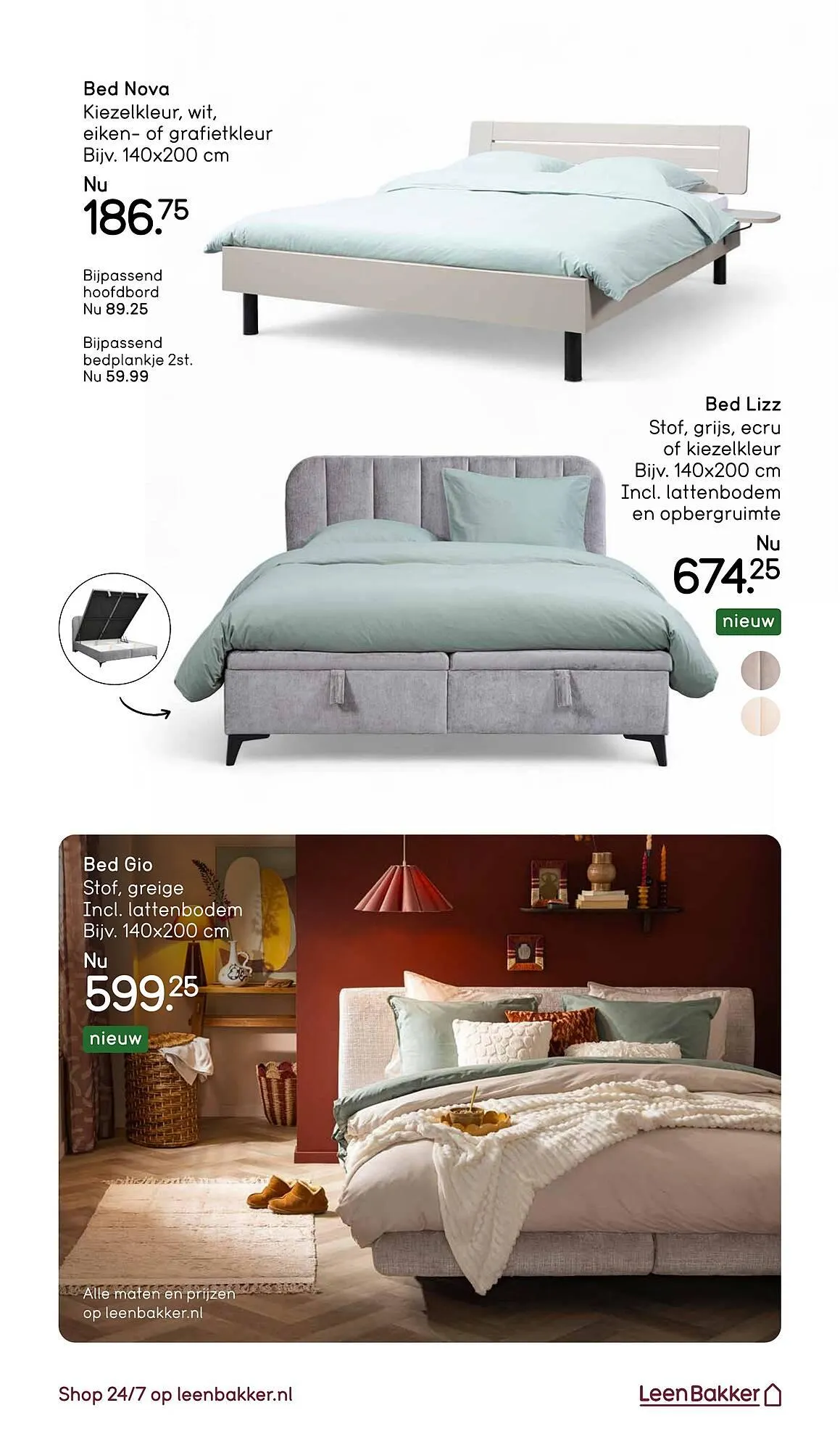 Bed Nova
Kiezelkleur, wit, eiken- of grafietkleur
Bijv. 140x200 cm

Nu
186.75

Bijpassend hoofdbord
Nu 89.25

Bijpassend bedplankje 2st.
Nu 59.99

Bed Lizz
Stof, grijs, ecru of kiezelkleur
Bijv. 140x200 cm
Incl. lattenbodem en opbergruimte

Nu
674.25

nieuw

Bed Gio
Stof, greige
Incl. lattenbodem
Bijv. 140x200 cm

Nu
599.25

nieuw

Alle maten en prijzen op leenbakker.nl

Shop 24/7 op leenbakker.nl

LeenBakker